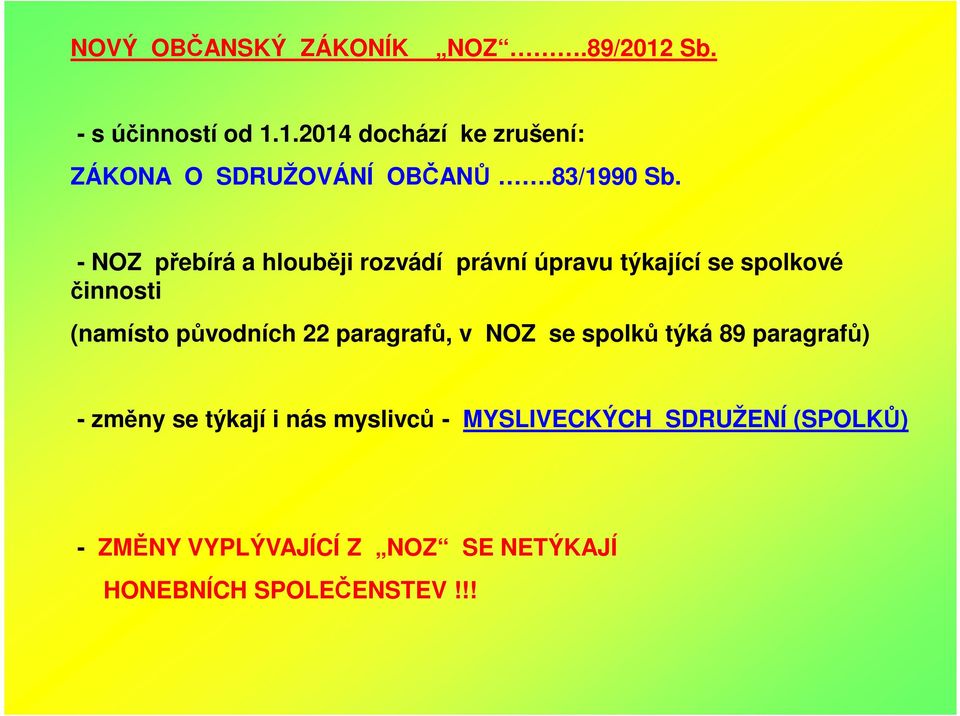 NOVÝ OBČANSKÝ ZÁKONÍK „NOZ“……….89/2012 Sb.

- s účinností od 1.1.2014 dochází ke zrušení:

ZÁKONA O SDRUŽOVÁNÍ OBČANŮ …….83/1990 Sb.

- NOZ přebírá a hlouběji rozvádí právní úpravu týkající se spolkové činnosti

(namísto původních 22 paragrafů, v NOZ se spolků týká 89 paragrafů)

- změny se týkají i nás myslivců - MYSLIVECKÝCH SDRUŽENÍ (SPOLKŮ)

- ZMĚNY VYPLÝVAJÍCÍ Z „NOZ“ SE NETÝKAJÍ HONEBNÍCH SPOLEČENSTEV !!!